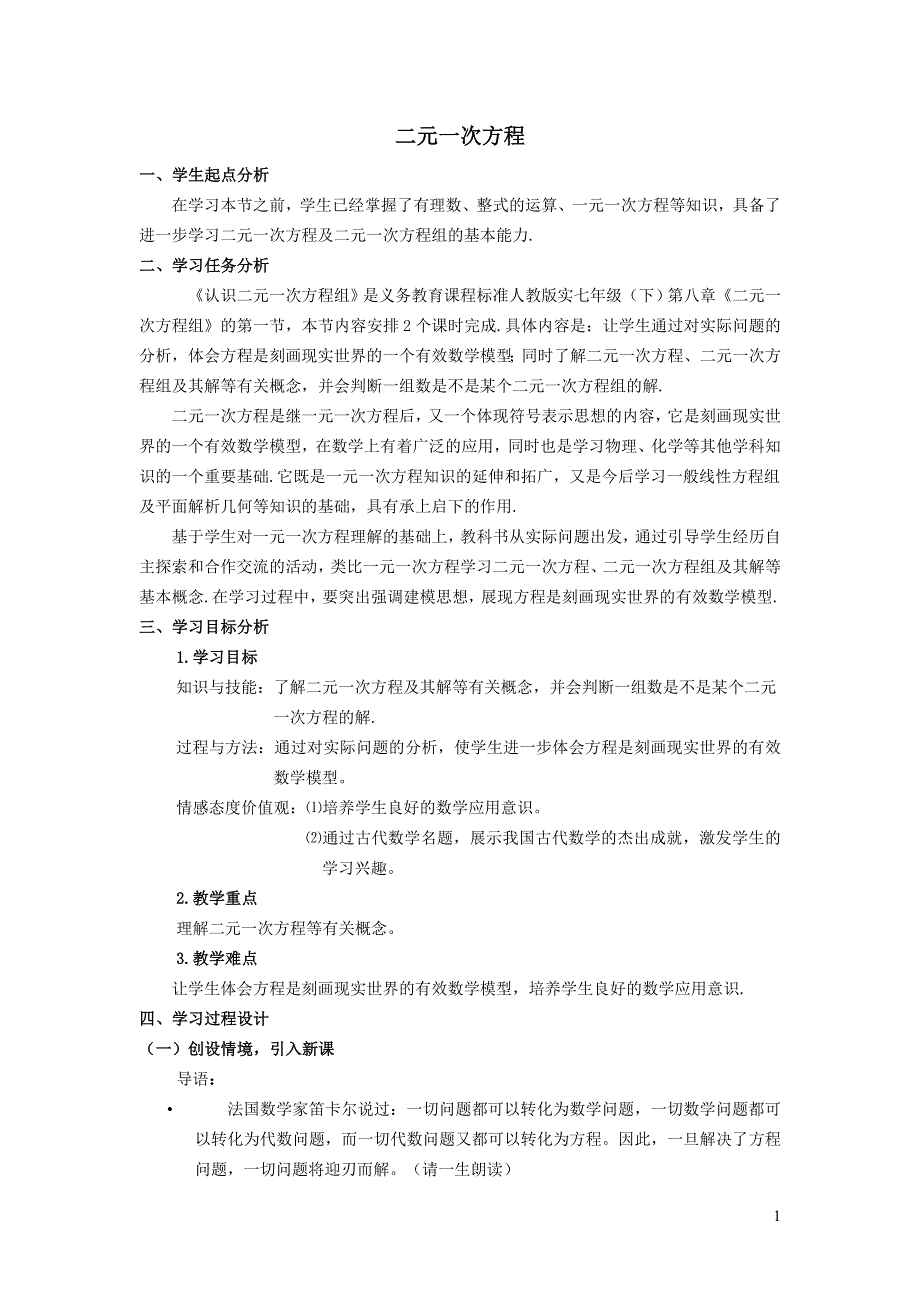 二元一次方程

一、学生起点分析

在学习本节之前，学生已经掌握了有理数、整式的运算、一元一次方程等知识，具备了进一步学习二元一次方程及二元一次方程组的基本能力.

二、学习任务分析

《认识二元一次方程组》是义务教育课程标准人教版实七年级（下）第八章《二元一次方程组》的第一节，本节内容安排 2 个课时完成.具体内容是：让学生通过对实际问题的分析，体会方程是刻画现实世界的一个有效数学模型;同时了解二元一次方程、二元一次方程组及其解等有关概念，并会判断一组数是不是某个二元一次方程组的解.

二元一次方程是继一元一次方程后，又一个体现符号表示思想的内容，它是刻画现实世界的一个有效数学模型，在数学上有着广泛的应用，同时也是学习物理、化学等其他学科知识的一个重要基础.它既是一元一次方程知识的延伸和拓广，又是今后学习一般线性方程组及平面解析几何等知识的基础，具有承上启下的作用.

基于学生对一元一次方程理解的基础上，教科书从实际问题出发，通过引导学生经历自主探索和合作交流的活动，类比一元一次方程学习二元一次方程、二元一次方程组及其解等基本概念.在学习过程中，要突出强调建模思想，展现方程是刻画现实世界的有效数学模型.

三、学习目标分析

1.学习目标

知识与技能：了解二元一次方程及其解等有关概念，并会判断一组数是不是某个二元一次方程的解.

过程与方法：通过对实际问题的分析，使学生进一步体会方程是刻画现实世界的有效数学模型。

情感态度价值观：⑴培养学生良好的数学应用意识。

⑵通过古代数学名题，展示我国古代数学的杰出成就，激发学生的学习兴趣。

2.教学重点

理解二元一次方程等有关概念。

3.教学难点

让学生体会方程是刻画现实世界的有效数学模型，培养学生良好的数学应用意识.

四、学习过程设计

（一）创设情境，引入新课

导语：

• 法国数学家笛卡尔说过：一切问题都可以转化为数学问题，一切数学问题都可以转化为代数问题，而一切代数问题又都可以转化为方程。因此，一旦解决了方程问题，一切问题将迎刃而解。（请一生朗读）

1